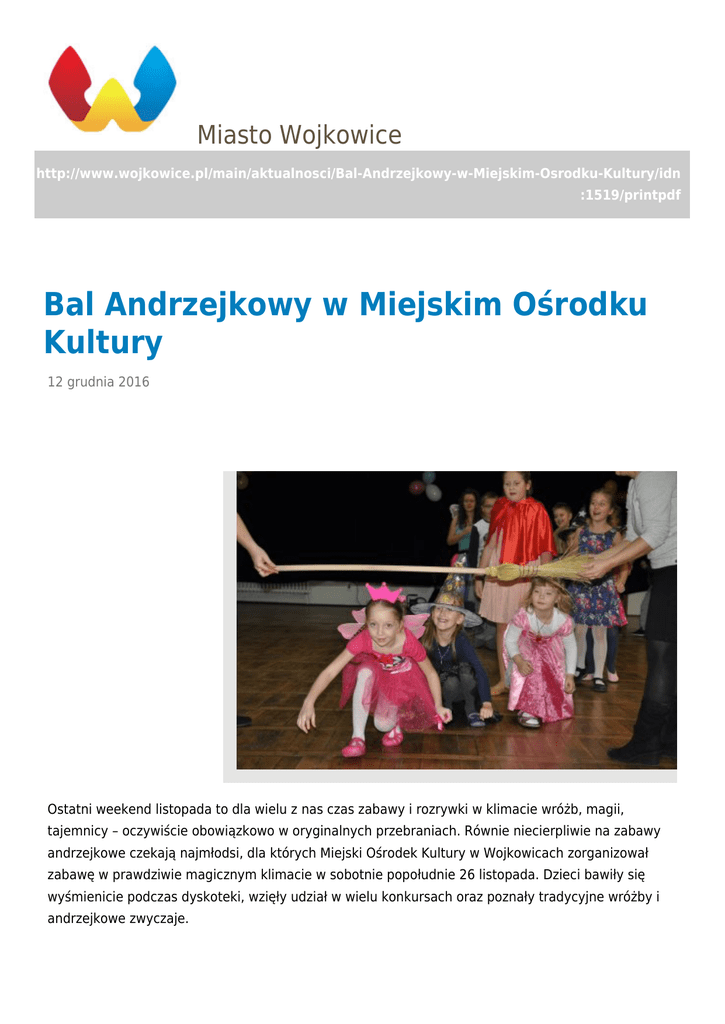 Miasto Wojkowice

http://www.wojkowice.pl/main/aktualnosci/Bal-Andrzejkowy-w-Miejskim-Osrodku-Kultury/idn:1519/printpdf

Bal Andrzejkowy w Miejskim Ośrodku Kultury

12 grudnia 2016

Ostatni weekend listopada to dla wielu z nas czas zabawy i rozrywki w klimacie wróżb, magii, tajemnicy – oczywiście obowiązkowo w oryginalnych przebraniach. Równie niecierpliwie na zabawy andrzejkowe czekają najmłodsi, dla których Miejski Ośrodek Kultury w Wojkowicach zorganizował zabawę w prawdziwie magicznym klimacie w sobotnie popołudnie 26 listopada. Dzieci bawiły się wyśmienicie podczas dyskoteki, wzięły udział w wielu konkursach oraz poznały tradycyjne wróżby i andrzejkowe zwyczaje.